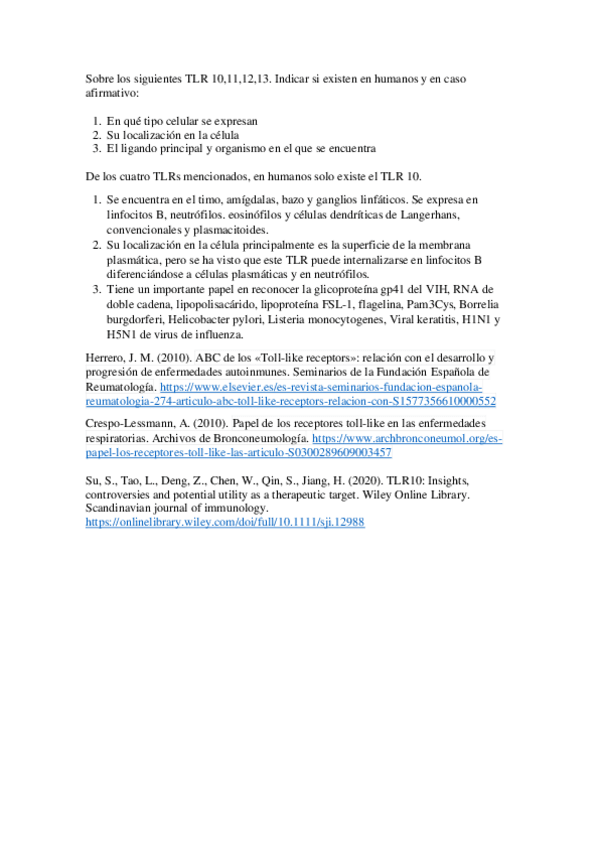 Sobre los siguientes TLR 10,11,12,13. Indicar si existen en humanos y en caso afirmativo:

1. En qué tipo celular se expresan
2. Su localización en la célula
3. El ligando principal y organismo en el que se encuentra

De los cuatro TLRs mencionados, en humanos solo existe el TLR 10.

1. Se encuentra en el timo, amígdalas, bazo y ganglios linfáticos. Se expresa en linfocitos B, neutrófilos. eosinófilos y células dendríticas de Langerhans, convencionales y plasmacitoides.
2. Su localización en la célula principalmente es la superficie de la membrana plasmática, pero se ha visto que este TLR puede internalizarse en linfocitos B diferenciándose a células plasmáticas y en neutrófilos.
3. Tiene un importante papel en reconocer la glicoproteína gp41 del VIH, RNA de doble cadena, lipopolisacárido, lipoproteína FSL-1, flagelina, Pam3Cys, Borrelia burgdorferi, Helicobacter pylori, Listeria monocytogenes, Viral keratitis, H1N1 y H5N1 de virus de influenza.

Herrero, J. M. (2010). ABC de los «Toll-like receptors»: relación con el desarrollo y progresión de enfermedades autoinmunes. Seminarios de la Fundación Española de Reumatología. https://www.elsevier.es/es-revista-seminarios-fundacion-espanola-reumatologia-274-articulo-abc-toll-like-receptors-relacion-con-S1577356610000552

Crespo-Lessmann, A. (2010). Papel de los receptores toll-like en las enfermedades respiratorias. Archivos de Bronconeumología. https://www.archbronconeumol.org/es-papel-los-receptores-toll-like-las-articulo-S0300289609003457

Su, S., Tao, L., Deng, Z., Chen, W., Qin, S., Jiang, H. (2020). TLR10: Insights, controversies and potential utility as a therapeutic target. Wiley Online Library. Scandinavian journal of immunology. https://onlinelibrary.wiley.com/doi/full/10.1111/sji.12988